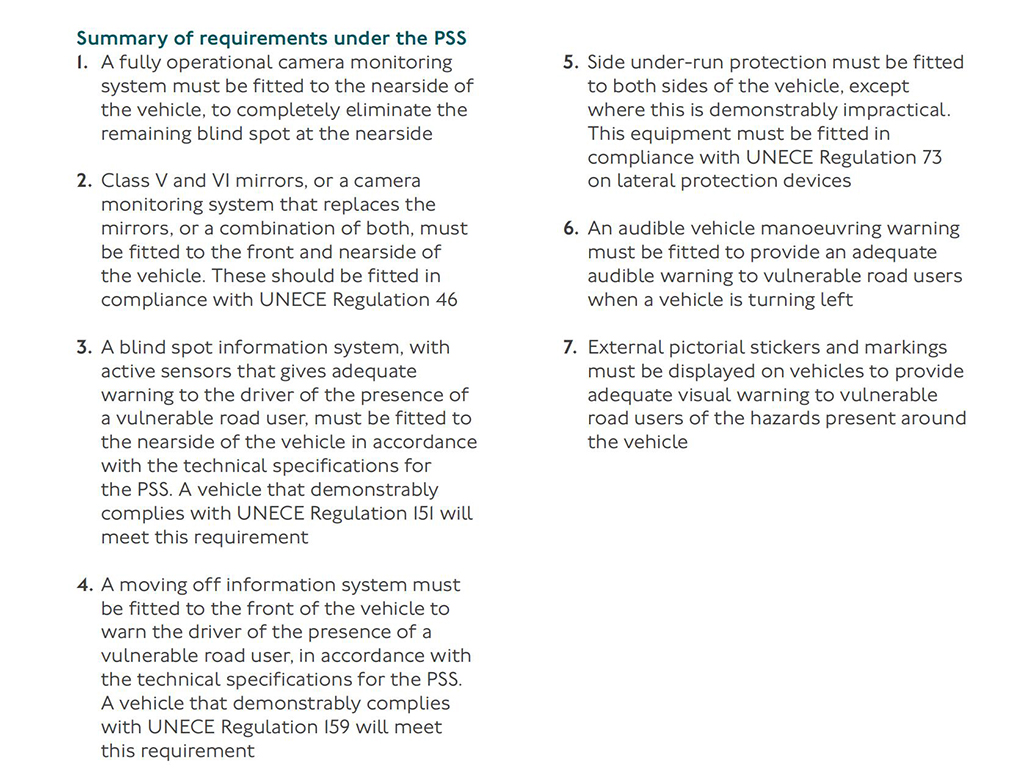 Summary of requirements under the PSS

1. A fully operational camera monitoring system must be fitted to the nearside of the vehicle, to completely eliminate the remaining blind spot at the nearside

2. Class V and VI mirrors, or a camera monitoring system that replaces the mirrors, or a combination of both, must be fitted to the front and nearside of the vehicle. These should be fitted in compliance with UNECE Regulation 46

3. A blind spot information system, with active sensors that gives adequate warning to the driver of the presence of a vulnerable road user, must be fitted to the nearside of the vehicle in accordance with the technical specifications for the PSS. A vehicle that demonstrably complies with UNECE Regulation 151 will meet this requirement

4. A moving off information system must be fitted to the front of the vehicle to warn the driver of the presence of a vulnerable road user, in accordance with the technical specifications for the PSS. A vehicle that demonstrably complies with UNECE Regulation 159 will meet this requirement

5. Side under-run protection must be fitted to both sides of the vehicle, except where this is demonstrably impractical. This equipment must be fitted in compliance with UNECE Regulation 73 on lateral protection devices

6. An audible vehicle manoeuvring warning must be fitted to provide an adequate audible warning to vulnerable road users when a vehicle is turning left

7. External pictorial stickers and markings must be displayed on vehicles to provide adequate visual warning to vulnerable road users of the hazards present around the vehicle